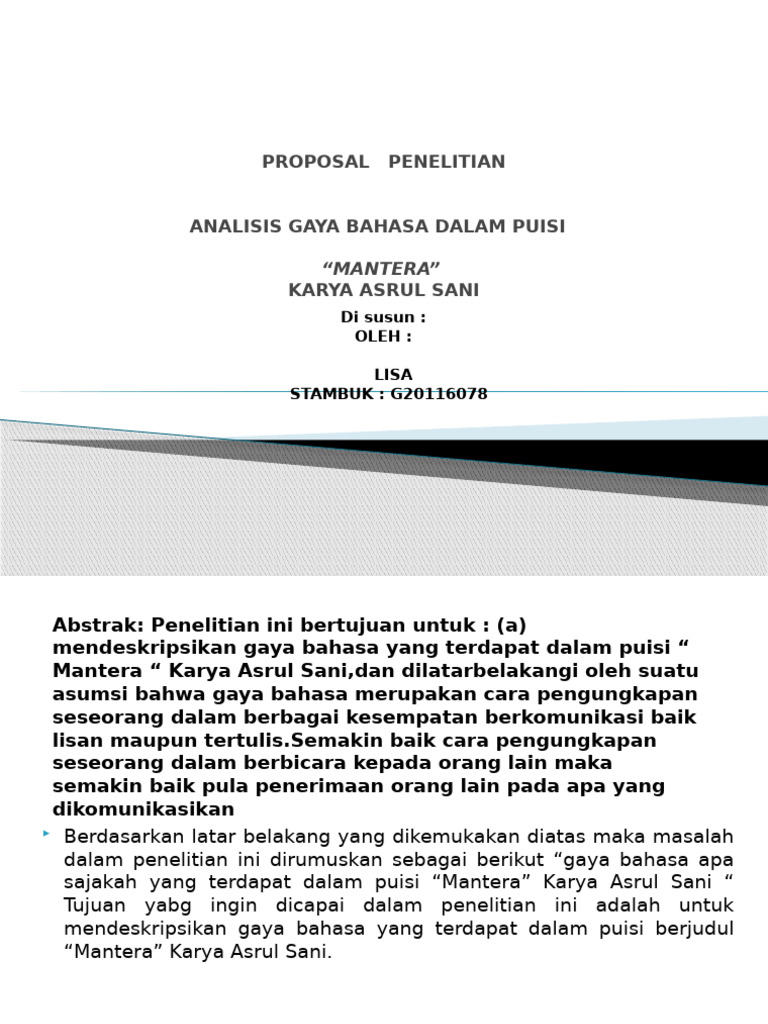 PROPOSAL PENELITIAN

ANALISIS GAYA BAHASA DALAM PUISI

“MANTERA”
KARYA ASRUL SANI

Di susun :
OLEH :

LISA
STAMBUK : G20116078

Abstrak: Penelitian ini bertujuan untuk : (a) mendeskripsikan gaya bahasa yang terdapat dalam puisi “ Mantera “ Karya Asrul Sani,dan dilatarbelakangi oleh suatu asumsi bahwa gaya bahasa merupakan cara pengungkapan seseorang dalam berbagai kesempatan berkomunikasi baik lisan maupun tertulis.Semakin baik cara pengungkapan seseorang dalam berbicara kepada orang lain maka semakin baik pula penerimaan orang lain pada apa yang dikomunikasikan

Berdasarkan latar belakang yang dikemukakan diatas maka masalah dalam penelitian ini dirumuskan sebagai berikut “gaya bahasa apa sajakah yang terdapat dalam puisi “Mantera” Karya Asrul Sani “ Tujuan yabg ingin dicapai dalam penelitian ini adalah untuk mendeskripsikan gaya bahasa yang terdapat dalam puisi berjudul “Mantera” Karya Asrul Sani.